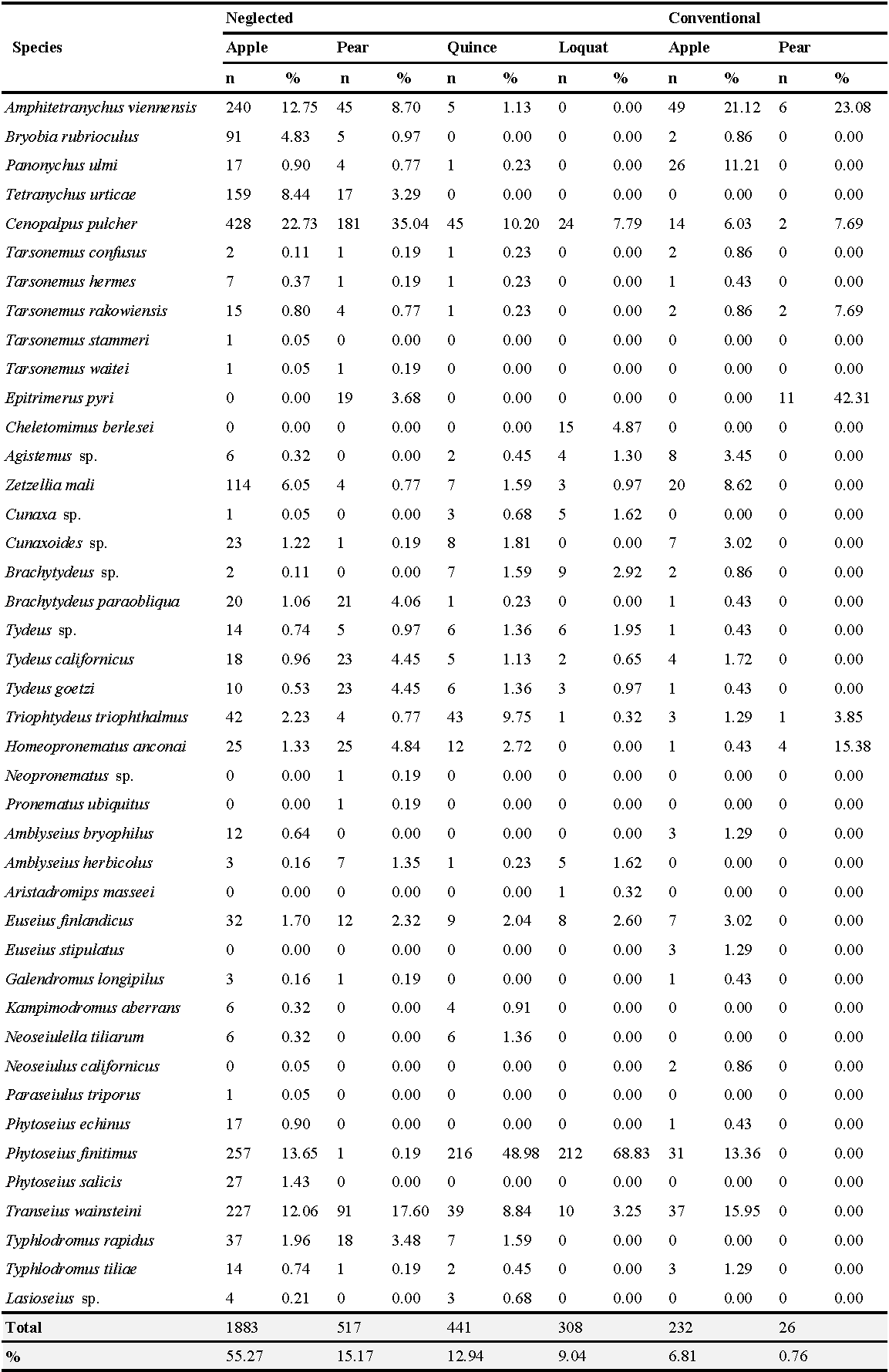 | Species | Neglected | | | | | | | | Conventional | | | |
|---|---|---|---|---|---|---|---|---|---|---|---|---|
| | Apple | | Pear | | Quince | | Loquat | | Apple | | Pear | |
| | n | % | n | % | n | % | n | % | n | % | n | % |
| Amphitetranychus viennensis | 240 | 12.75 | 45 | 8.70 | 5 | 1.13 | 0 | 0.00 | 49 | 21.12 | 6 | 23.08 |
| Bryobia rubrioculus | 91 | 4.83 | 5 | 0.97 | 0 | 0.00 | 0 | 0.00 | 2 | 0.86 | 0 | 0.00 |
| Panonychus ulmi | 17 | 0.90 | 4 | 0.77 | 1 | 0.23 | 0 | 0.00 | 26 | 11.21 | 0 | 0.00 |
| Tetranychus urticae | 159 | 8.44 | 17 | 3.29 | 0 | 0.00 | 0 | 0.00 | 0 | 0.00 | 0 | 0.00 |
| Cenopalpus pulcher | 428 | 22.73 | 181 | 35.04 | 45 | 10.20 | 24 | 7.79 | 14 | 6.03 | 2 | 7.69 |
| Tarsonemus confusus | 2 | 0.11 | 1 | 0.19 | 1 | 0.23 | 0 | 0.00 | 2 | 0.86 | 0 | 0.00 |
| Tarsonemus hermes | 7 | 0.37 | 1 | 0.19 | 1 | 0.23 | 0 | 0.00 | 1 | 0.43 | 0 | 0.00 |
| Tarsonemus rakowiensis | 15 | 0.80 | 4 | 0.77 | 1 | 0.23 | 0 | 0.00 | 2 | 0.86 | 2 | 7.69 |
| Tarsonemus stammeri | 1 | 0.05 | 0 | 0.00 | 0 | 0.00 | 0 | 0.00 | 0 | 0.00 | 0 | 0.00 |
| Tarsonemus waitei | 1 | 0.05 | 1 | 0.19 | 0 | 0.00 | 0 | 0.00 | 0 | 0.00 | 0 | 0.00 |
| Epitrimerus pyri | 0 | 0.00 | 19 | 3.68 | 0 | 0.00 | 0 | 0.00 | 0 | 0.00 | 11 | 42.31 |
| Cheletomimus berlesei | 0 | 0.00 | 0 | 0.00 | 0 | 0.00 | 15 | 4.87 | 0 | 0.00 | 0 | 0.00 |
| Agistemus sp. | 6 | 0.32 | 0 | 0.00 | 2 | 0.45 | 4 | 1.30 | 8 | 3.45 | 0 | 0.00 |
| Zetzellia mali | 114 | 6.05 | 4 | 0.77 | 7 | 1.59 | 3 | 0.97 | 20 | 8.62 | 0 | 0.00 |
| Cunaxa sp. | 1 | 0.05 | 0 | 0.00 | 3 | 0.68 | 5 | 1.62 | 0 | 0.00 | 0 | 0.00 |
| Cunaxoides sp. | 23 | 1.22 | 1 | 0.19 | 8 | 1.81 | 0 | 0.00 | 7 | 3.02 | 0 | 0.00 |
| Brachytydeus sp. | 2 | 0.11 | 0 | 0.00 | 7 | 1.59 | 9 | 2.92 | 2 | 0.86 | 0 | 0.00 |
| Brachytydeus paraobliqua | 20 | 1.06 | 21 | 4.06 | 1 | 0.23 | 0 | 0.00 | 1 | 0.43 | 0 | 0.00 |
| Tydeus sp. | 14 | 0.74 | 5 | 0.97 | 6 | 1.36 | 6 | 1.95 | 1 | 0.43 | 0 | 0.00 |
| Tydeus californicus | 18 | 0.96 | 23 | 4.45 | 5 | 1.13 | 2 | 0.65 | 4 | 1.72 | 0 | 0.00 |
| Tydeus goetzi | 10 | 0.53 | 23 | 4.45 | 6 | 1.36 | 3 | 0.97 | 1 | 0.43 | 0 | 0.00 |
| Triophtydeus triophthalmus | 42 | 2.23 | 4 | 0.77 | 43 | 9.75 | 1 | 0.32 | 3 | 1.29 | 1 | 3.85 |
| Homeopronematus anconai | 25 | 1.33 | 25 | 4.84 | 12 | 2.72 | 0 | 0.00 | 1 | 0.43 | 4 | 15.38 |
| Neopronematus sp. | 0 | 0.00 | 1 | 0.19 | 0 | 0.00 | 0 | 0.00 | 0 | 0.00 | 0 | 0.00 |
| Pronematus ubiquitus | 0 | 0.00 | 1 | 0.19 | 0 | 0.00 | 0 | 0.00 | 0 | 0.00 | 0 | 0.00 |
| Amblyseius bryophilus | 12 | 0.64 | 0 | 0.00 | 0 | 0.00 | 0 | 0.00 | 3 | 1.29 | 0 | 0.00 |
| Amblyseius herbicolus | 3 | 0.16 | 7 | 1.35 | 1 | 0.23 | 5 | 1.62 | 0 | 0.00 | 0 | 0.00 |
| Aristadromips masseei | 0 | 0.00 | 0 | 0.00 | 0 | 0.00 | 1 | 0.32 | 0 | 0.00 | 0 | 0.00 |
| Euseius finlandicus | 32 | 1.70 | 12 | 2.32 | 9 | 2.04 | 8 | 2.60 | 7 | 3.02 | 0 | 0.00 |
| Euseius stipulatus | 0 | 0.00 | 0 | 0.00 | 0 | 0.00 | 0 | 0.00 | 3 | 1.29 | 0 | 0.00 |
| Galendromus longipilus | 3 | 0.16 | 1 | 0.19 | 0 | 0.00 | 0 | 0.00 | 1 | 0.43 | 0 | 0.00 |
| Kampimodromus aberrans | 6 | 0.32 | 0 | 0.00 | 4 | 0.91 | 0 | 0.00 | 0 | 0.00 | 0 | 0.00 |
| Neoseiulella tiliarum | 6 | 0.32 | 0 | 0.00 | 6 | 1.36 | 0 | 0.00 | 0 | 0.00 | 0 | 0.00 |
| Neoseiulus californicus | 0 | 0.05 | 0 | 0.00 | 0 | 0.00 | 0 | 0.00 | 2 | 0.86 | 0 | 0.00 |
| Paraseiulus triporus | 1 | 0.05 | 0 | 0.00 | 0 | 0.00 | 0 | 0.00 | 0 | 0.00 | 0 | 0.00 |
| Phytoseius echinus | 17 | 0.90 | 0 | 0.00 | 0 | 0.00 | 0 | 0.00 | 1 | 0.43 | 0 | 0.00 |
| Phytoseius finitimus | 257 | 13.65 | 1 | 0.19 | 216 | 48.98 | 212 | 68.83 | 31 | 13.36 | 0 | 0.00 |
| Phytoseius salicis | 27 | 1.43 | 0 | 0.00 | 0 | 0.00 | 0 | 0.00 | 0 | 0.00 | 0 | 0.00 |
| Transeius wainsteini | 227 | 12.06 | 91 | 17.60 | 39 | 8.84 | 10 | 3.25 | 37 | 15.95 | 0 | 0.00 |
| Typhlodromus rapidus | 37 | 1.96 | 18 | 3.48 | 7 | 1.59 | 0 | 0.00 | 0 | 0.00 | 0 | 0.00 |
| Typhlodromus tiliae | 14 | 0.74 | 1 | 0.19 | 2 | 0.45 | 0 | 0.00 | 3 | 1.29 | 0 | 0.00 |
| Lasioseius sp. | 4 | 0.21 | 0 | 0.00 | 3 | 0.68 | 0 | 0.00 | 0 | 0.00 | 0 | 0.00 |
| Total | 1883 | | 517 | | 441 | | 308 | | 232 | | 26 | |
| % | 55.27 | | 15.17 | | 12.94 | | 9.04 | | 6.81 | | 0.76 | |